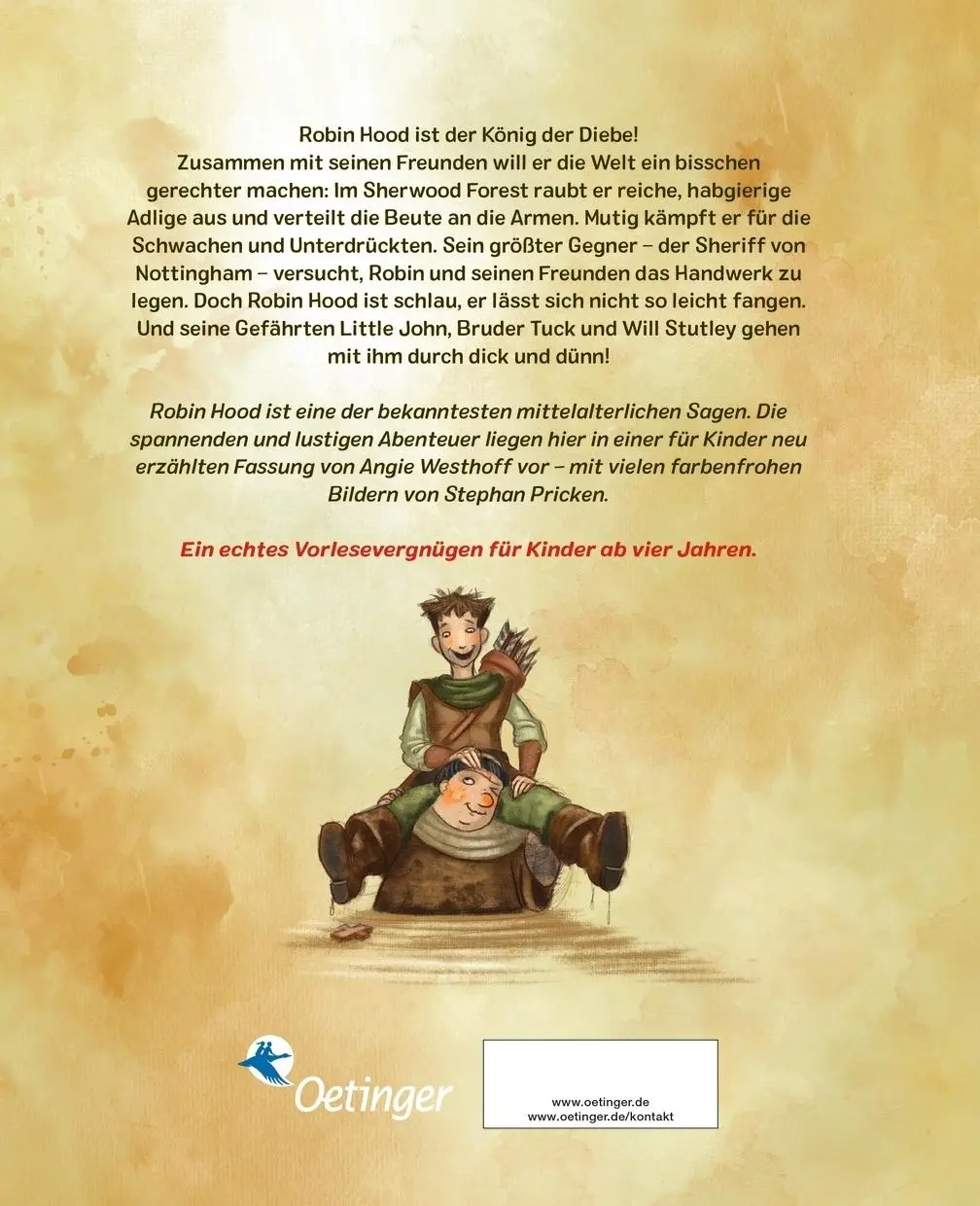 Robin Hood ist der König der Diebe! Zusammen mit seinen Freunden will er die Welt ein bisschen gerechter machen: Im Sherwood Forest raubt er reiche, habgierige Adlige aus und verteilt die Beute an die Armen. Mutig kämpft er für die Schwachen und Unterdrückten. Sein größter Gegner – der Sheriff von Nottingham – versucht, Robin und seinen Freunden das Handwerk zu legen. Doch Robin Hood ist schlau, er lässt sich nicht so leicht fangen. Und seine Gefährten Little John, Bruder Tuck und Will Stutley gehen mit ihm durch dick und dünn!

Robin Hood ist eine der bekanntesten mittelalterlichen Sagen. Die spannenden und lustigen Abenteuer liegen hier in einer für Kinder neu erzählten Fassung von Angie Westhoff vor – mit vielen farbenfrohen Bildern von Stephan Pricken.

Ein echtes Vorlesevergnügen für Kinder ab vier Jahren.

Oetinger

www.oetinger.de
www.oetinger.de/kontakt